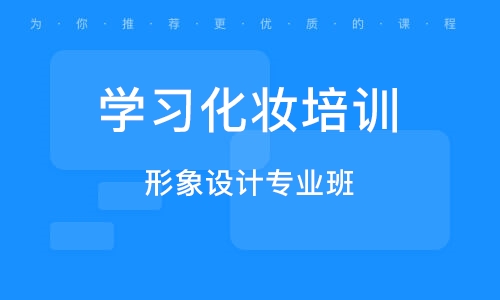 为·你·推·荐·更·优·质·的·课·程

学习化妆培训

形象设计专业班